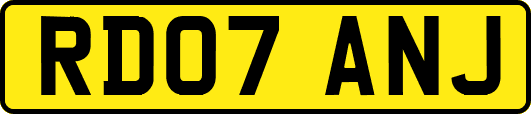 RD07 ANJ